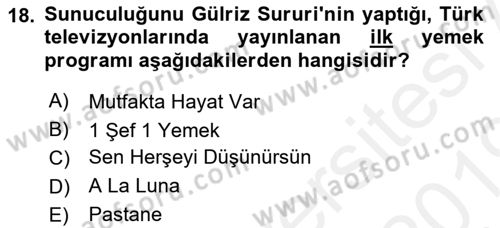 18. Sunuculuğunu Gülriz Sururi'nin yaptığı, Türk televizyonlarında yayınlanan ilk yemek programı aşağıdakilerden hangisidir?

A) Mutfakta Hayat Var
B) 1 Şef 1 Yemek
C) Sen Herşeyi Düşünürsün
D) A La Luna
E) Pastane

www.aofsoru.com
www.aofsoru.com
www.aofsoru.com
www.aofsoru.com